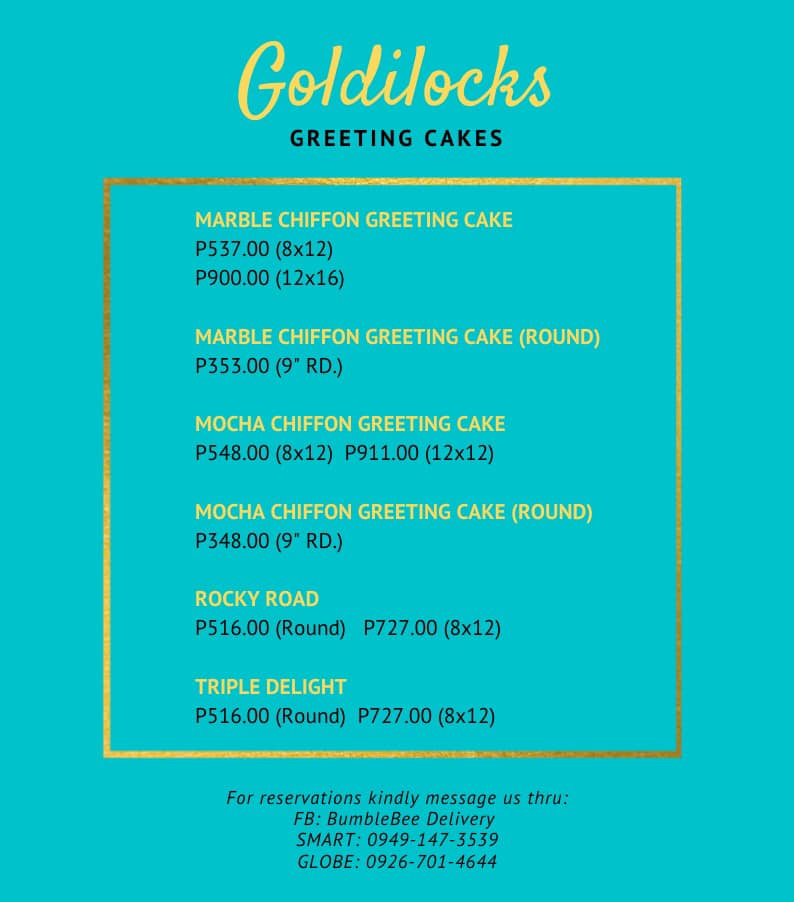 Goldilocks
GREETING CAKES

MARBLE CHIFFON GREETING CAKE
P537.00 (8x12)
P900.00 (12x16)

MARBLE CHIFFON GREETING CAKE (ROUND)
P353.00 (9" RD.)

MOCHA CHIFFON GREETING CAKE
P548.00 (8x12) P911.00 (12x12)

MOCHA CHIFFON GREETING CAKE (ROUND)
P348.00 (9" RD.)

ROCKY ROAD
P516.00 (Round) P727.00 (8x12)

TRIPLE DELIGHT
P516.00 (Round) P727.00 (8x12)

For reservations kindly message us thru:
FB: BumbleBee Delivery
SMART: 0949-147-3539
GLOBE: 0926-701-4644